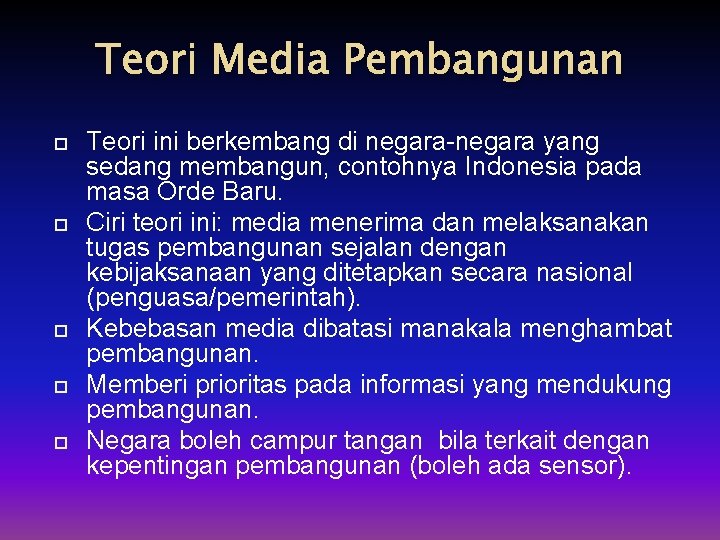 Teori Media Pembangunan

Teori ini berkembang di negara-negara yang sedang membangun, contohnya Indonesia pada masa Orde Baru.

Ciri teori ini: media menerima dan melaksanakan tugas pembangunan sejalan dengan kebijaksanaan yang ditetapkan secara nasional (penguasa/pemerintah).

Kebebasan media dibatasi manakala menghambat pembangunan.

Memberi prioritas pada informasi yang mendukung pembangunan.

Negara boleh campur tangan bila terkait dengan kepentingan pembangunan (boleh ada sensor).